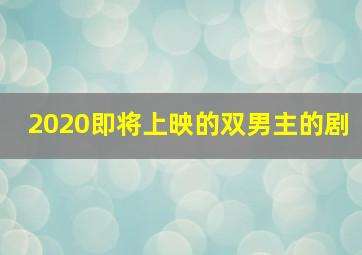 2020即将上映的双男主的剧